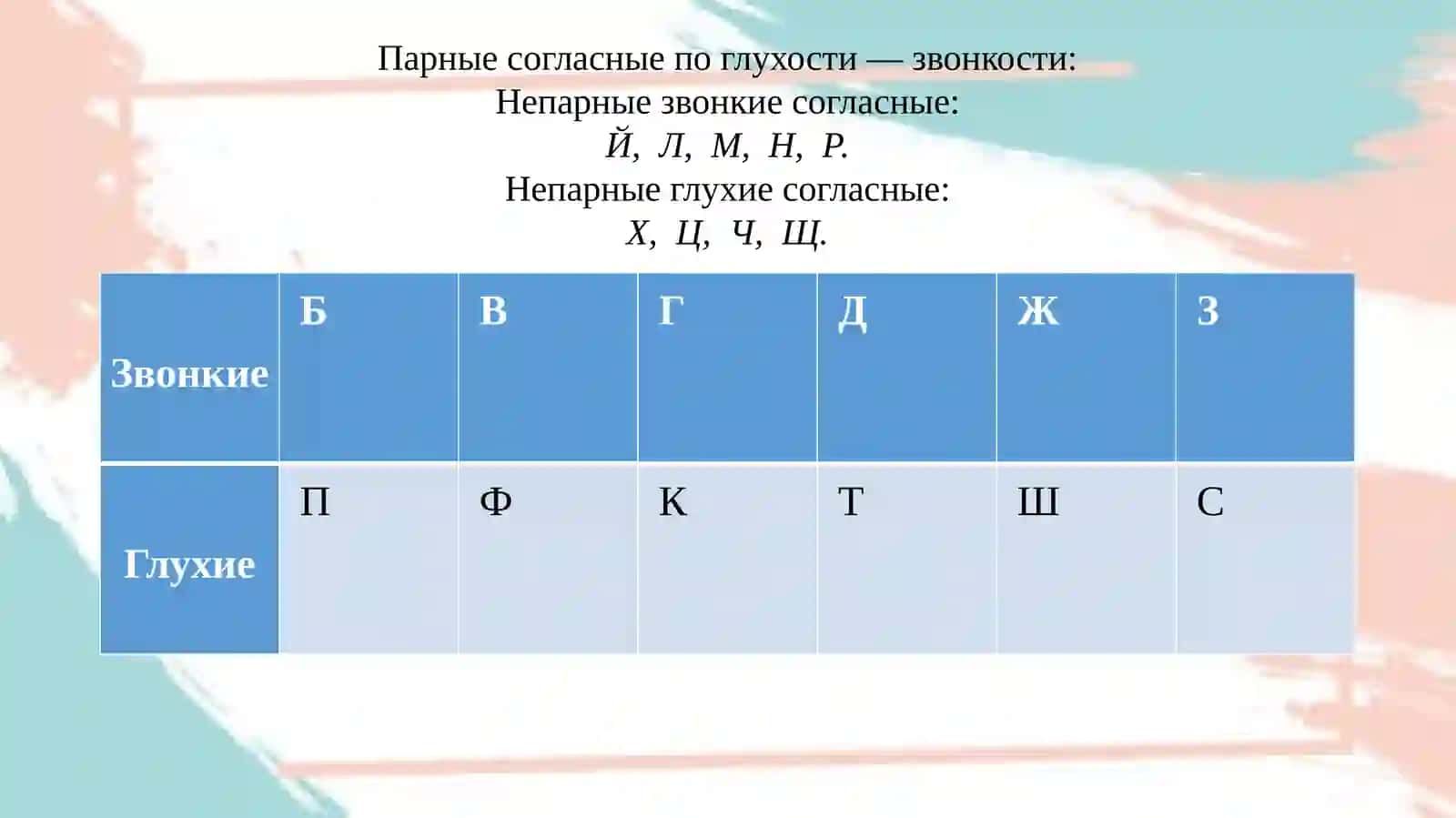 Парные согласные по глухости — звонкости:
Непарные звонкие согласные:
Й, Л, М, Н, Р.
Непарные глухие согласные:
Х, Ц, Ч, Щ.

| Звонкие | Б | В | Г | Д | Ж | З |
|---|---|---|---|---|---|---|
| Глухие | П | Ф | К | Т | Ш | С |